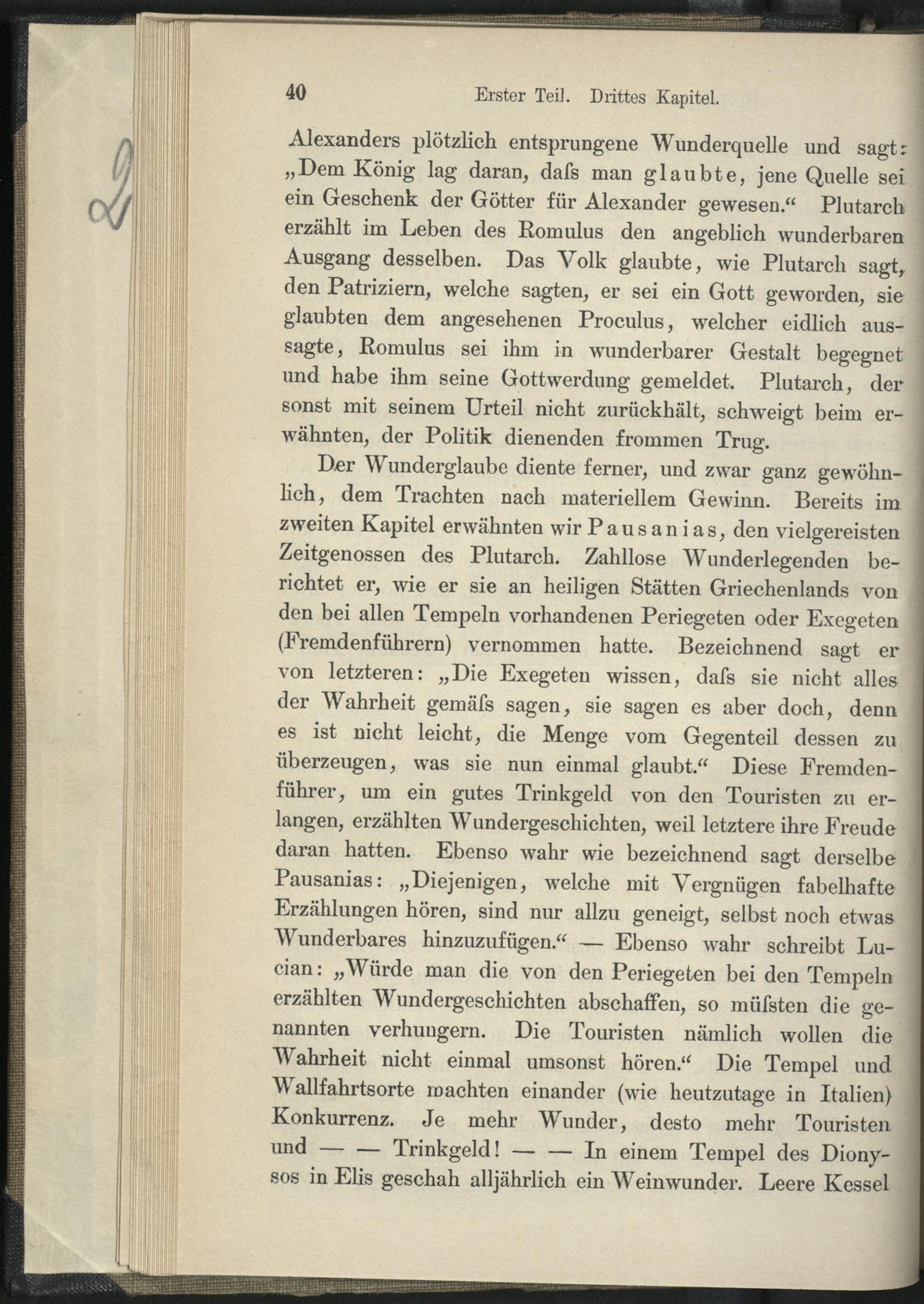 40 Erster Teil. Drittes Kapitel.

Alexanders plötzlich entsprungene Wunderquelle und sagt: „Dem König lag daran, daſs man glaubte, jene Quelle sei ein Geschenk der Götter für Alexander gewesen.“ Plutarch erzählt im Leben des Romulus den angeblich wunderbaren Ausgang desselben. Das Volk glaubte, wie Plutarch sagt, den Patriziern, welche sagten, er sei ein Gott geworden, sie glaubten dem angesehenen Proculus, welcher eidlich aussagte, Romulus sei ihm in wunderbarer Gestalt begegnet und habe ihm seine Gottwerdung gemeldet. Plutarch, der sonst mit seinem Urteil nicht zurückhält, schweigt beim erwähnten, der Politik dienenden frommen Trug.

Der Wunderglaube diente ferner, und zwar ganz gewöhnlich, dem Trachten nach materiellem Gewinn. Bereits im zweiten Kapitel erwähnten wir Pausanias, den vielgereisten Zeitgenossen des Plutarch. Zahllose Wunderlegenden berichtet er, wie er sie an heiligen Stätten Griechenlands von den bei allen Tempeln vorhandenen Periegeten oder Exegeten (Fremdenführern) vernommen hatte. Bezeichnend sagt er von letzteren: „Die Exegeten wissen, daſs sie nicht alles der Wahrheit gemäſs sagen, sie sagen es aber doch, denn es ist nicht leicht, die Menge vom Gegenteil dessen zu überzeugen, was sie nun einmal glaubt.“ Diese Fremdenführer, um ein gutes Trinkgeld von den Touristen zu erlangen, erzählten Wundergeschichten, weil letztere ihre Freude daran hatten. Ebenso wahr wie bezeichnend sagt derselbe Pausanias: „Diejenigen, welche mit Vergnügen fabelhafte Erzählungen hören, sind nur allzu geneigt, selbst noch etwas Wunderbares hinzuzufügen.“ — Ebenso wahr schreibt Lucian: „Würde man die von den Periegeten bei den Tempeln erzählten Wundergeschichten abschaffen, so müſsten die genannten verhungern. Die Touristen nämlich wollen die Wahrheit nicht einmal umsonst hören.“ Die Tempel und Wallfahrtsorte machten einander (wie heutzutage in Italien) Konkurrenz. Je mehr Wunder, desto mehr Touristen und — — Trinkgeld! — — In einem Tempel des Dionysos in Elis geschah alljährlich ein Weinwunder. Leere Kessel